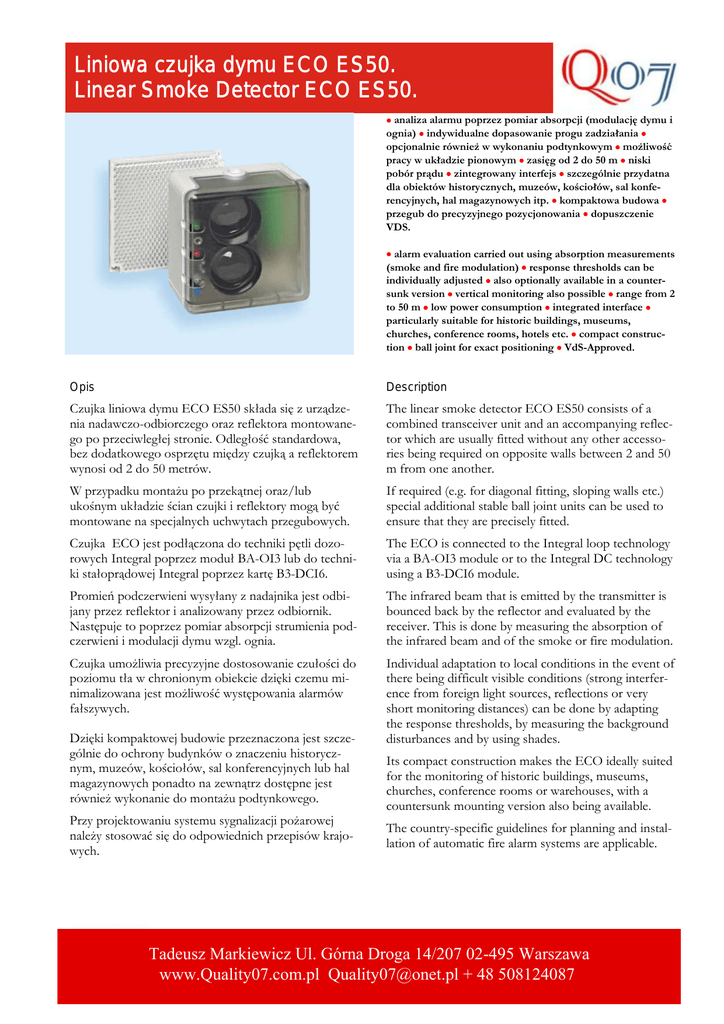 Liniowa czujka dymu ECO ES50.
Linear Smoke Detector ECO ES50.

Q07

● analiza alarmu poprzez pomiar absorpcji (modulację dymu i ognia) ● indywidualne dopasowanie progu zadziałania ● opcjonalnie również w wykonaniu podtynkowym ● możliwość pracy w układzie pionowym ● zasięg od 2 do 50 m ● niski pobór prądu ● zintegrowany interfejs ● szczególnie przydatna dla obiektów historycznych, muzeów, kościołów, sal konferencyjnych, hal magazynowych itp. ● kompaktowa budowa ● przegub do precyzyjnego pozycjonowania ● dopuszczenie VDS.

● alarm evaluation carried out using absorption measurements (smoke and fire modulation) ● response thresholds can be individually adjusted ● also optionally available in a countersunk version ● vertical monitoring also possible ● range from 2 to 50 m ● low power consumption ● integrated interface ● particularly suitable for historic buildings, museums, churches, conference rooms, hotels etc. ● compact construction ● ball joint for exact positioning ● VdS-Approved.

Opis

Czujka liniowa dymu ECO ES50 składa się z urządzenia nadawczo-odbiorczego oraz reflektora montowanego po przeciwległej stronie. Odległość standardowa, bez dodatkowego osprzętu między czujką a reflektorem wynosi od 2 do 50 metrów.

W przypadku montażu po przekątnej oraz/lub ukośnym układzie ścian czujki i reflektory mogą być montowane na specjalnych uchwytach przegubowych.

Czujka ECO jest podłączona do techniki pętli dozorowych Integral poprzez moduł BA-OI3 lub do techniki stałoprądowej Integral poprzez kartę B3-DCI6.

Promień podczerwieni wysyłany z nadajnika jest odbijany przez reflektor i analizowany przez odbiornik. Następuje to poprzez pomiar absorpcji strumienia podczerwieni i modulacji dymu wzgl. ognia.

Czujka umożliwia precyzyjne dostosowanie czułości do poziomu tła w chronionym obiekcie dzięki czemu minimalizowana jest możliwość występowania alarmów fałszywych.

Dzięki kompaktowej budowie przeznaczona jest szczególnie do ochrony budynków o znaczeniu historycznym, muzeów, kościołów, sal konferencyjnych lub hal magazynowych ponadto na zewnątrz dostępne jest również wykonanie do montażu podtynkowego.

Przy projektowaniu systemu sygnalizacji pożarowej należy stosować się do odpowiednich przepisów krajowych.

Description

The linear smoke detector ECO ES50 consists of a combined transceiver unit and an accompanying reflector which are usually fitted without any other accessories being required on opposite walls between 2 and 50 m from one another.

If required (e.g. for diagonal fitting, sloping walls etc.) special additional stable ball joint units can be used to ensure that they are precisely fitted.

The ECO is connected to the Integral loop technology via a BA-OI3 module or to the Integral DC technology using a B3-DCI6 module.

The infrared beam that is emitted by the transmitter is bounced back by the reflector and evaluated by the receiver. This is done by measuring the absorption of the infrared beam and of the smoke or fire modulation.

Individual adaptation to local conditions in the event of there being difficult visible conditions (strong interference from foreign light sources, reflections or very short monitoring distances) can be done by adapting the response thresholds, by measuring the background disturbances and by using shades.

Its compact construction makes the ECO ideally suited for the monitoring of historic buildings, museums, churches, conference rooms or warehouses, with a countersunk mounting version also being available.

The country-specific guidelines for planning and installation of automatic fire alarm systems are applicable.

Tadeusz Markiewicz Ul. Górna Droga 14/207 02-495 Warszawa
www.Quality07.com.pl Quality07@onet.pl + 48 508124087